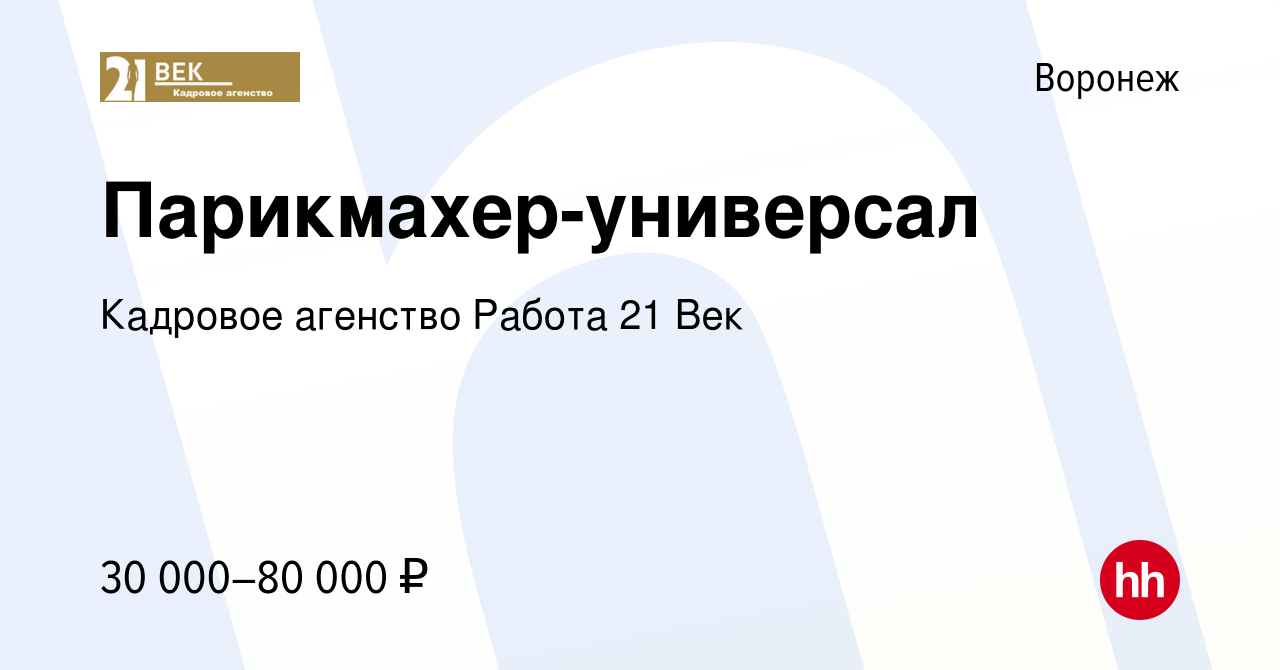 21 ВЕК
Кадровое агенство

Воронеж

Парикмахер-универсал

Кадровое агенство Работа 21 Век

30 000–80 000 ₽

hh